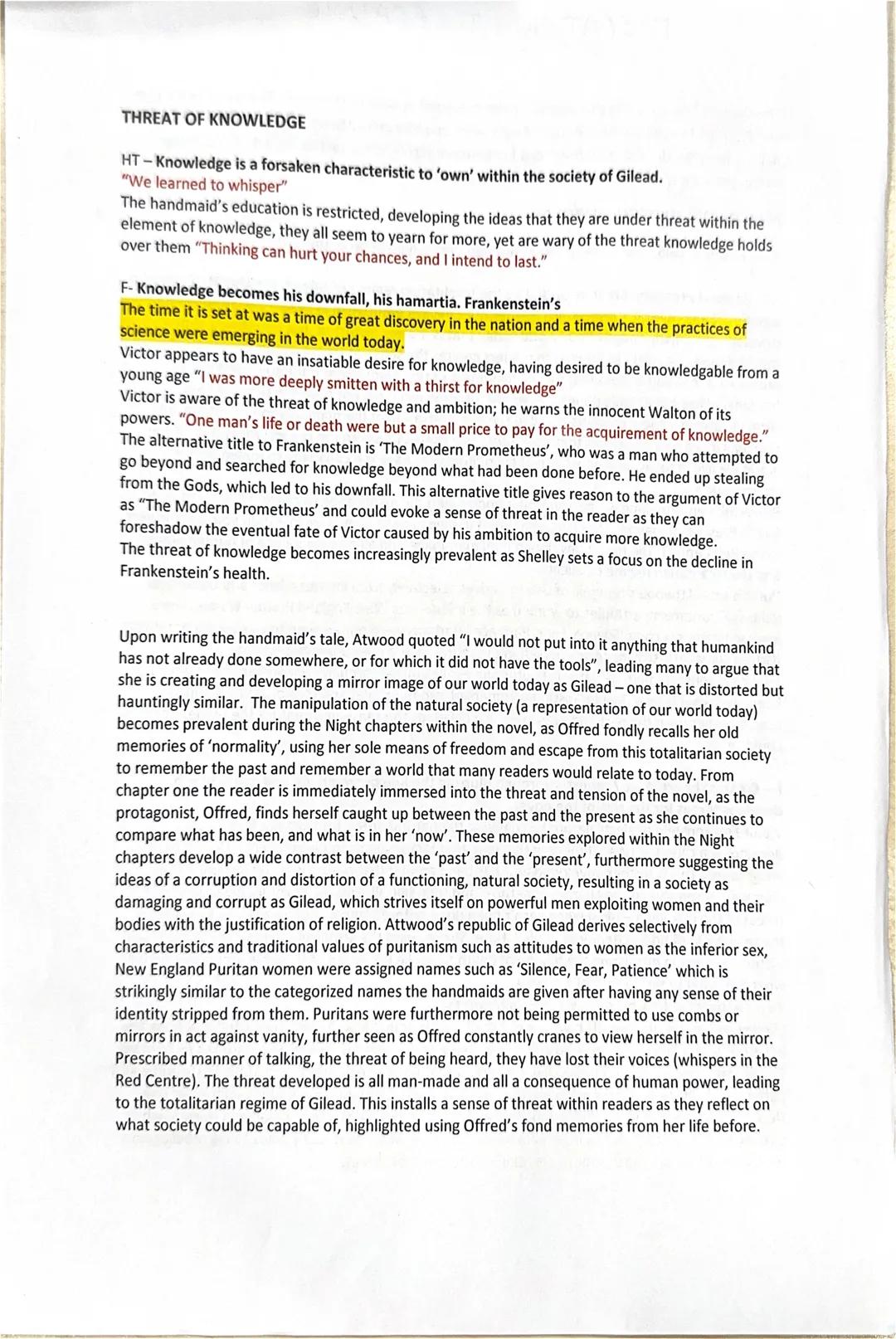 THREAT OF KNOWLEDGE

HT – Knowledge is a forsaken characteristic to 'own' within the society of Gilead.
"We learned to whisper"
The handmaid's education is restricted, developing the ideas that they are under threat within the element of knowledge, they all seem to yearn for more, yet are wary of the threat knowledge holds over them "Thinking can hurt your chances, and I intend to last."

F- Knowledge becomes his downfall, his hamartia. Frankenstein's
The time it is set at was a time of great discovery in the nation and a time when the practices of science were emerging in the world today.
Victor appears to have an insatiable desire for knowledge, having desired to be knowledgable from a young age "I was more deeply smitten with a thirst for knowledge"
Victor is aware of the threat of knowledge and ambition; he warns the innocent Walton of its powers. "One man's life or death were but a small price to pay for the acquirement of knowledge."
The alternative title to Frankenstein is 'The Modern Prometheus', who was a man who attempted to go beyond and searched for knowledge beyond what had been done before. He ended up stealing from the Gods, which led to his downfall. This alternative title gives reason to the argument of Victor as "The Modern Prometheus' and could evoke a sense of threat in the reader as they can foreshadow the eventual fate of Victor caused by his ambition to acquire more knowledge.
The threat of knowledge becomes increasingly prevalent as Shelley sets a focus on the decline in Frankenstein's health.

Upon writing the handmaid's tale, Atwood quoted "I would not put into it anything that humankind has not already done somewhere, or for which it did not have the tools", leading many to argue that she is creating and developing a mirror image of our world today as Gilead – one that is distorted but hauntingly similar. The manipulation of the natural society (a representation of our world today) becomes prevalent during the Night chapters within the novel, as Offred fondly recalls her old memories of 'normality', using her sole means of freedom and escape from this totalitarian society to remember the past and remember a world that many readers would relate to today. From chapter one the reader is immediately immersed into the threat and tension of the novel, as the protagonist, Offred, finds herself caught up between the past and the present as she continues to compare what has been, and what is in her 'now'. These memories explored within the Night chapters develop a wide contrast between the 'past' and the 'present', furthermore suggesting the ideas of a corruption and distortion of a functioning, natural society, resulting in a society as damaging and corrupt as Gilead, which strives itself on powerful men exploiting women and their bodies with the justification of religion. Attwood's republic of Gilead derives selectively from characteristics and traditional values of puritanism such as attitudes to women as the inferior sex, New England Puritan women were assigned names such as 'Silence, Fear, Patience' which is strikingly similar to the categorized names the handmaids are given after having any sense of their identity stripped from them. Puritans were furthermore not being permitted to use combs or mirrors in act against vanity, further seen as Offred constantly cranes to view herself in the mirror. Prescribed manner of talking, the threat of being heard, they have lost their voices (whispers in the Red Centre). The threat developed is all man-made and all a consequence of human power, leading to the totalitarian regime of Gilead. This installs a sense of threat within readers as they reflect on what society could be capable of, highlighted using Offred's fond memories from her life before.